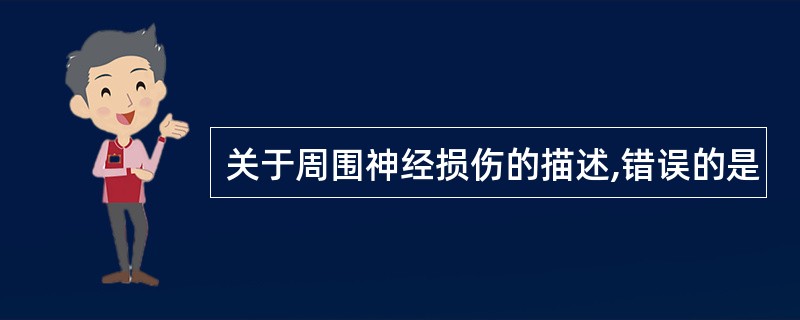 关于周围神经损伤的描述,错误的是